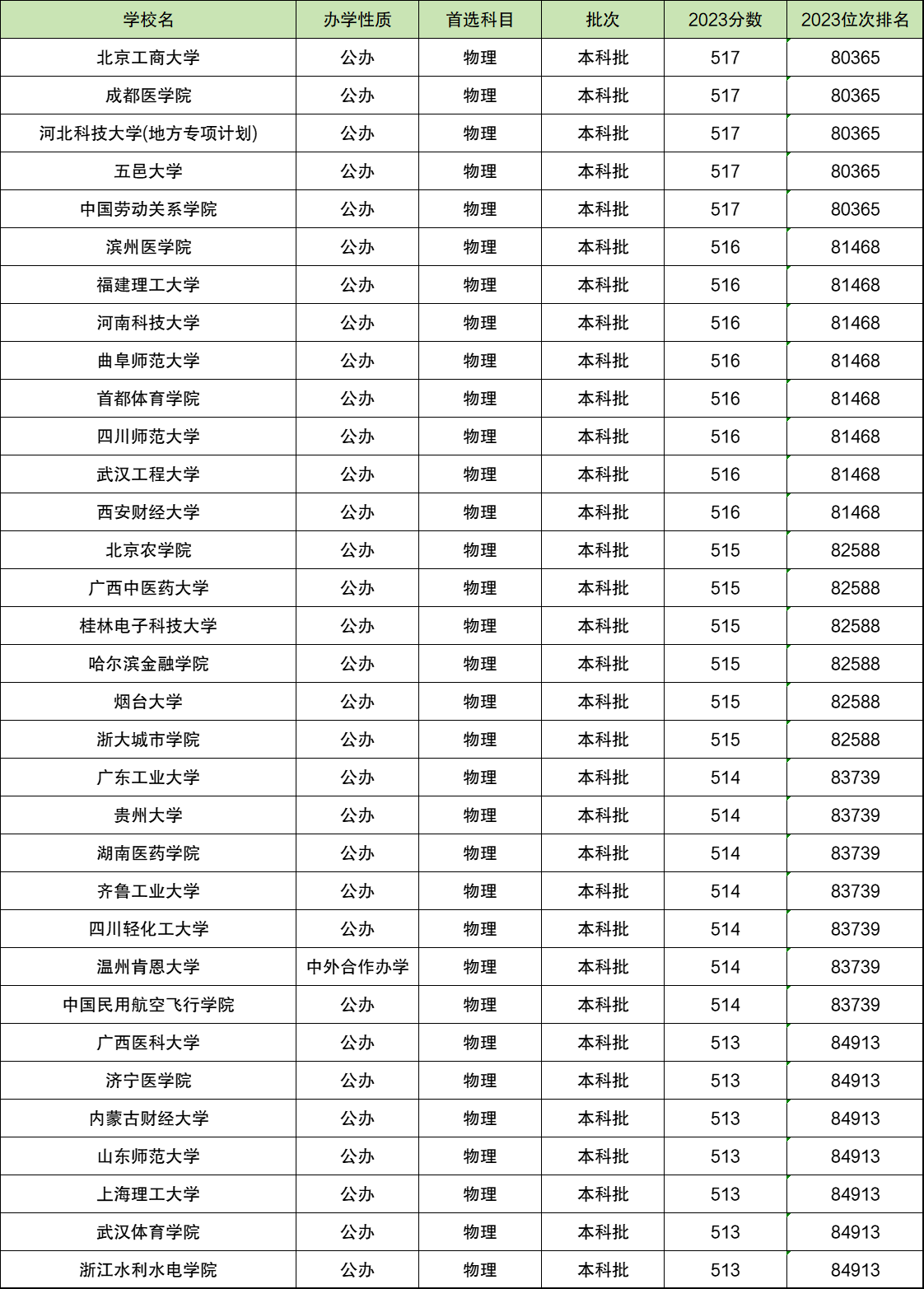 | 学校名 | 办学性质 | 首选科目 | 批次 | 2023分数 | 2023位次排名 |
|---|---|---|---|---|---|
| 北京工商大学 | 公办 | 物理 | 本科批 | 517 | 80365 |
| 成都医学院 | 公办 | 物理 | 本科批 | 517 | 80365 |
| 河北科技大学(地方专项计划) | 公办 | 物理 | 本科批 | 517 | 80365 |
| 五邑大学 | 公办 | 物理 | 本科批 | 517 | 80365 |
| 中国劳动关系学院 | 公办 | 物理 | 本科批 | 517 | 80365 |
| 滨州医学院 | 公办 | 物理 | 本科批 | 516 | 81468 |
| 福建理工大学 | 公办 | 物理 | 本科批 | 516 | 81468 |
| 河南科技大学 | 公办 | 物理 | 本科批 | 516 | 81468 |
| 曲阜师范大学 | 公办 | 物理 | 本科批 | 516 | 81468 |
| 首都体育学院 | 公办 | 物理 | 本科批 | 516 | 81468 |
| 四川师范大学 | 公办 | 物理 | 本科批 | 516 | 81468 |
| 武汉工程大学 | 公办 | 物理 | 本科批 | 516 | 81468 |
| 西安财经大学 | 公办 | 物理 | 本科批 | 516 | 81468 |
| 北京农学院 | 公办 | 物理 | 本科批 | 515 | 82588 |
| 广西中医药大学 | 公办 | 物理 | 本科批 | 515 | 82588 |
| 桂林电子科技大学 | 公办 | 物理 | 本科批 | 515 | 82588 |
| 哈尔滨金融学院 | 公办 | 物理 | 本科批 | 515 | 82588 |
| 烟台大学 | 公办 | 物理 | 本科批 | 515 | 82588 |
| 浙大城市学院 | 公办 | 物理 | 本科批 | 515 | 82588 |
| 广东工业大学 | 公办 | 物理 | 本科批 | 514 | 83739 |
| 贵州大学 | 公办 | 物理 | 本科批 | 514 | 83739 |
| 湖南医药学院 | 公办 | 物理 | 本科批 | 514 | 83739 |
| 齐鲁工业大学 | 公办 | 物理 | 本科批 | 514 | 83739 |
| 四川轻化工大学 | 公办 | 物理 | 本科批 | 514 | 83739 |
| 温州肯恩大学 | 中外合作办学 | 物理 | 本科批 | 514 | 83739 |
| 中国民用航空飞行学院 | 公办 | 物理 | 本科批 | 514 | 83739 |
| 广西医科大学 | 公办 | 物理 | 本科批 | 513 | 84913 |
| 济宁医学院 | 公办 | 物理 | 本科批 | 513 | 84913 |
| 内蒙古财经大学 | 公办 | 物理 | 本科批 | 513 | 84913 |
| 山东师范大学 | 公办 | 物理 | 本科批 | 513 | 84913 |
| 上海理工大学 | 公办 | 物理 | 本科批 | 513 | 84913 |
| 武汉体育学院 | 公办 | 物理 | 本科批 | 513 | 84913 |
| 浙江水利水电学院 | 公办 | 物理 | 本科批 | 513 | 84913 |